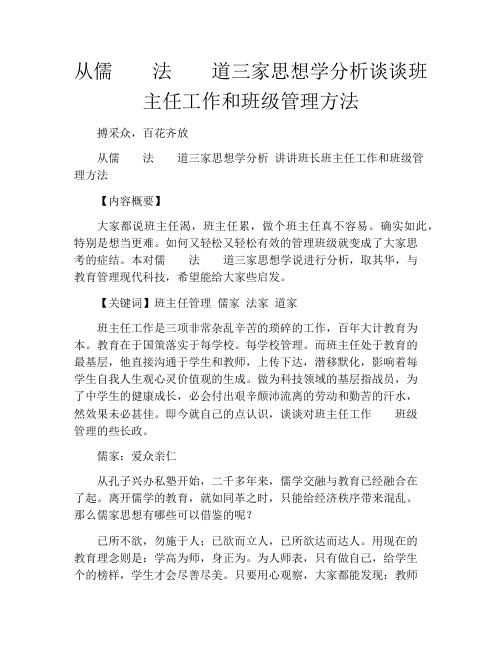 从儒　　法　　道三家思想学分析谈谈班主任工作和班级管理方法

搏采众，百花齐放

从儒　　法　　道三家思想学分析 讲讲班长班主任工作和班级管理方法

【内容概要】

大家都说班主任渴，班主任累，做个班主任真不容易。确实如此，特别是想当更难。如何又轻松又轻松有效的管理班级就变成了大家思考的症结。本对儒　　法　　道三家思想学说进行分析，取其华，与教育管理现代科技，希望能给大家些启发。

【关键词】班主任管理 儒家 法家 道家

班主任工作是三项非常杂乱辛苦的琐碎的工作，百年大计教育为本。教育在于国策落实于每学校。每学校管理。而班主任处于教育的最基层，他直接沟通于学生和教师，上传下达，潜移默化，影响着每学生自我人生观心灵价值观的生成。做为科技领域的基层指战员，为了中学生的健康成长，必会付出艰辛颠沛流离的劳动和勤苦的汗水，然效果未必甚佳。即今就自己的点认识，谈谈对班主任工作　　班级管理的些长政。

儒家：爱众亲仁

从孔子兴办私塾开始，二千多年来，儒学交融与教育已经融合在了起。离开儒学的教育，就如同革之时，只能给经济秩序带来混乱。那么儒家思想有哪些可以借鉴的呢？

已所不欲，勿施于人；已欲而立人，已所欲达而达人。用现在的教育理念则是：学高为师，身正为。为人师表，只有做自己，给学生个的榜样，学生才会尽善尽美。只要用心观察，大家都能发现：教师